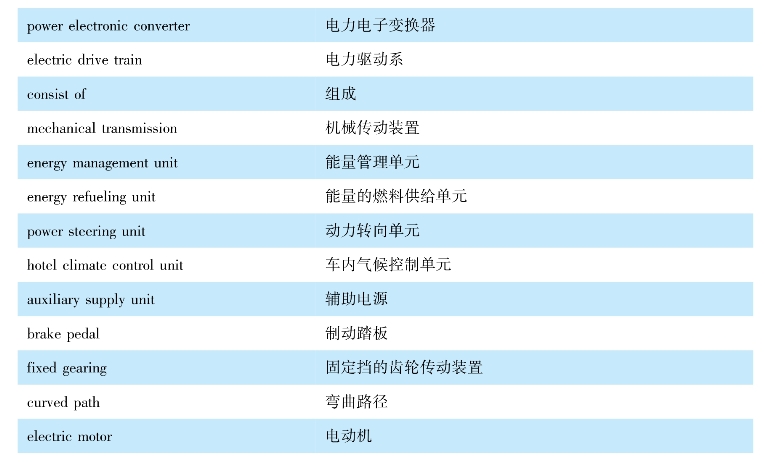 | power electronic converter | 电力电子变换器 |
|---|---|
| electric drive train | 电力驱动系 |
| consist of | 组成 |
| mechanical transmission | 机械传动装置 |
| energy management unit | 能量管理单元 |
| energy refueling unit | 能量的燃料供给单元 |
| power steering unit | 动力转向单元 |
| hotel climate control unit | 车内气候控制单元 |
| auxiliary supply unit | 辅助电源 |
| brake pedal | 制动踏板 |
| fixed gearing | 固定挡的齿轮传动装置 |
| curved path | 弯曲路径 |
| electric motor | 电动机 |